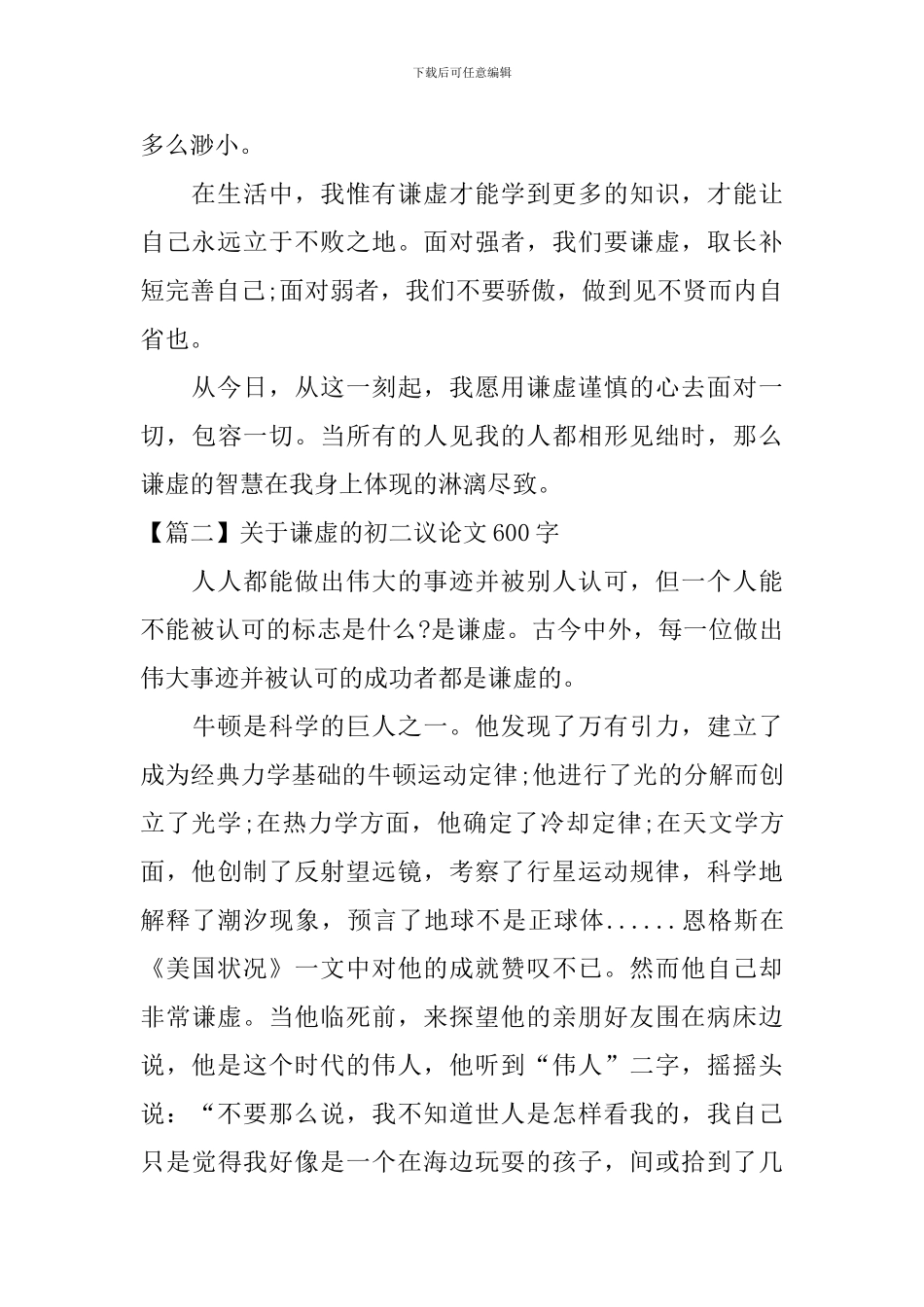 下载后可任意编辑

多么渺小。

在生活中，我惟有谦虚才能学到更多的知识，才能让自己永远立于不败之地。面对强者，我们要谦虚，取长补短完善自己;面对弱者，我们不要骄傲，做到见不贤而内自省也。

从今日，从这一刻起，我愿用谦虚谨慎的心去面对一切，包容一切。当所有的人见我的人都相形见绌时，那么谦虚的智慧在我身上体现的淋漓尽致。

【篇二】关于谦虚的初二议论文600字

人人都能做出伟大的事迹并被别人认可，但一个人能不能被认可的标志是什么?是谦虚。古今中外，每一位做出伟大事迹并被认可的成功者都是谦虚的。

牛顿是科学的巨人之一。他发现了万有引力，建立了成为经典力学基础的牛顿运动定律;他进行了光的分解而创立了光学;在热力学方面，他确定了冷却定律;在天文学方面，他创制了反射望远镜，考察了行星运动规律，科学地解释了潮汐现象，预言了地球不是正球体......恩格斯在《美国状况》一文中对他的成就赞叹不已。然而他自己却非常谦虚。当他临死前，来探望他的亲朋好友围在病床边说，他是这个时代的伟人，他听到“伟人”二字，摇摇头说：“不要那么说，我不知道世人是怎样看我的，我自己只是觉得我好像是一个在海边玩耍的孩子，间或拾到了几